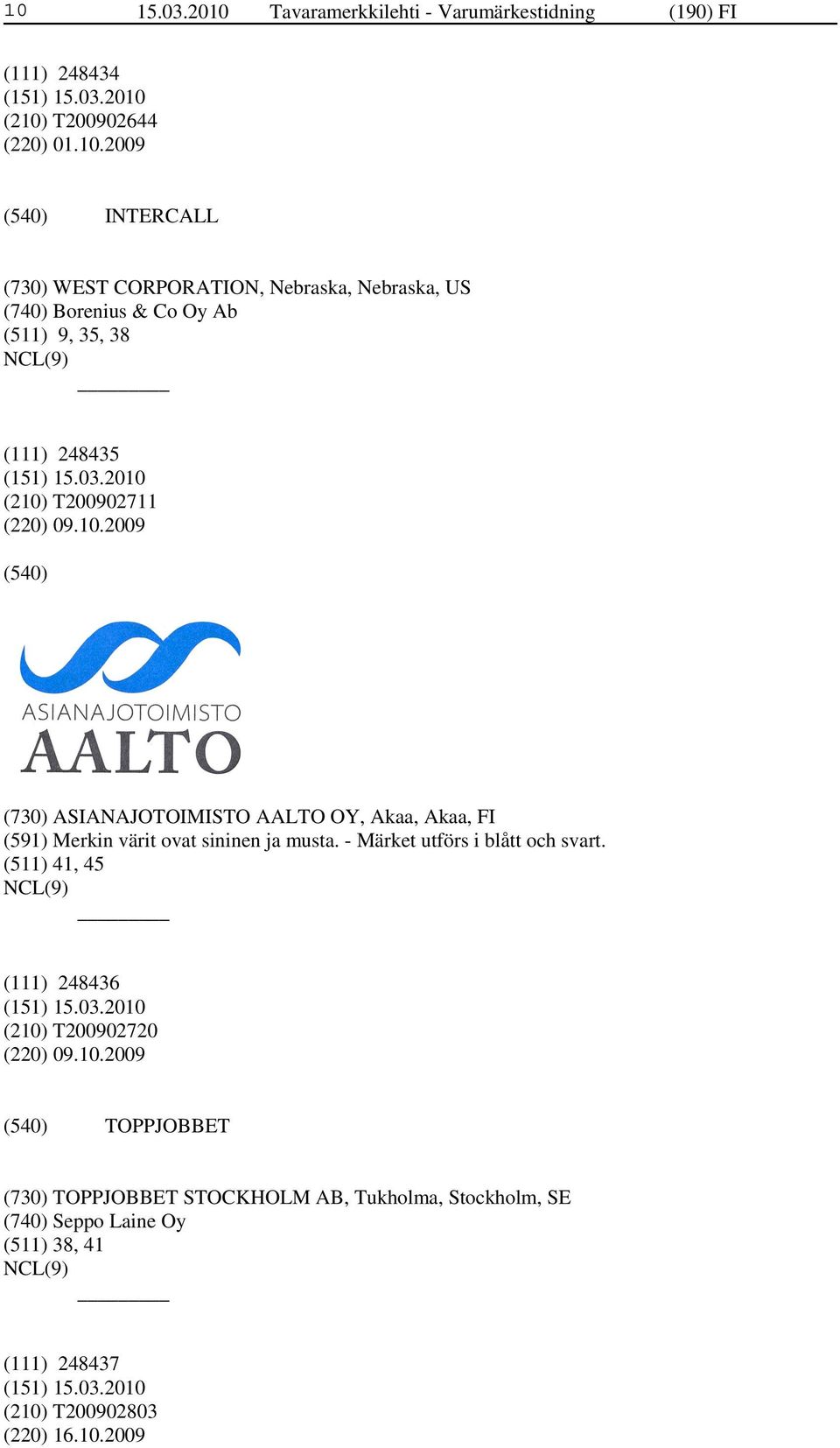 10 15.03.2010 Tavaramerkkilehti - Varumärkestidning (190) FI

(111) 248434
(151) 15.03.2010
(210) T200902644
(220) 01.10.2009

(540) INTERCALL

(730) WEST CORPORATION, Nebraska, Nebraska, US
(740) Borenius & Co Oy Ab
(511) 9, 35, 38
NCL(9)

(111) 248435
(151) 15.03.2010
(210) T200902711
(220) 09.10.2009

(540)

ASIANAJOTOIMISTO
AALTO

(730) ASIANAJOTOIMISTO AALTO OY, Akaa, Akaa, FI
(591) Merkin värit ovat sininen ja musta. - Märket utförs i blått och svart.
(511) 41, 45
NCL(9)

(111) 248436
(151) 15.03.2010
(210) T200902720
(220) 09.10.2009

(540) TOPPJOBBET

(730) TOPPJOBBET STOCKHOLM AB, Tukholma, Stockholm, SE
(740) Seppo Laine Oy
(511) 38, 41
NCL(9)

(111) 248437
(151) 15.03.2010
(210) T200902803
(220) 16.10.2009